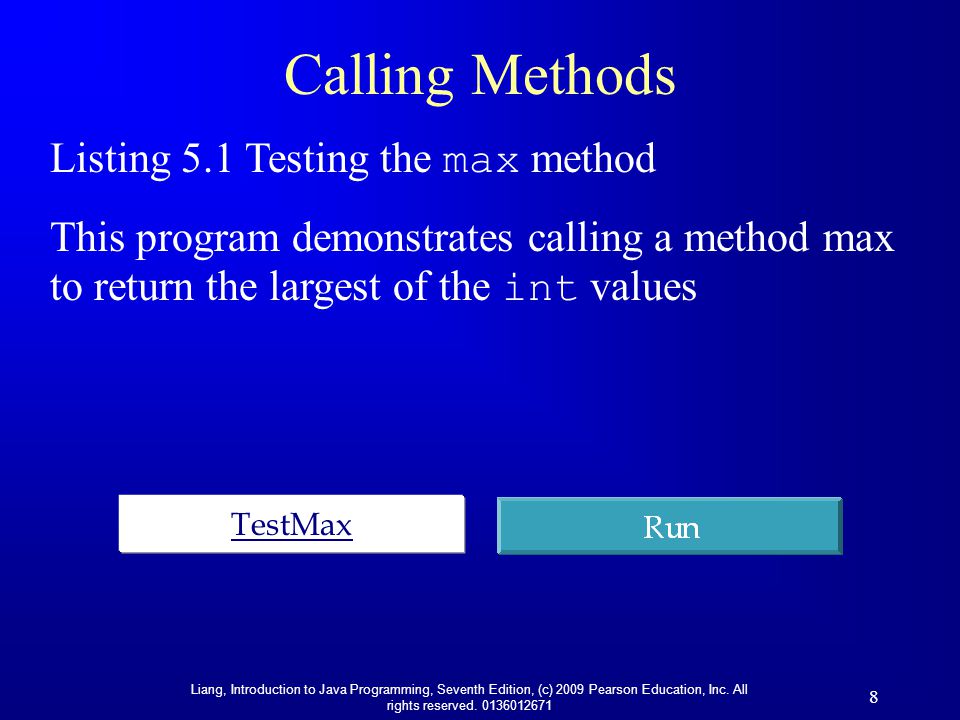 Calling Methods

Listing 5.1 Testing the max method

This program demonstrates calling a method max to return the largest of the int values

TestMax

Run

Liang, Introduction to Java Programming, Seventh Edition, (c) 2009 Pearson Education, Inc. All rights reserved. 0136012671

8